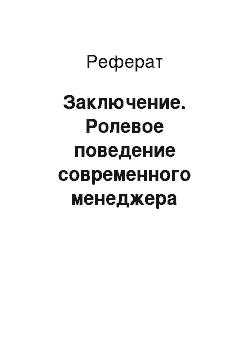 Реферат

Заключение. Ролевое поведение современного менеджера